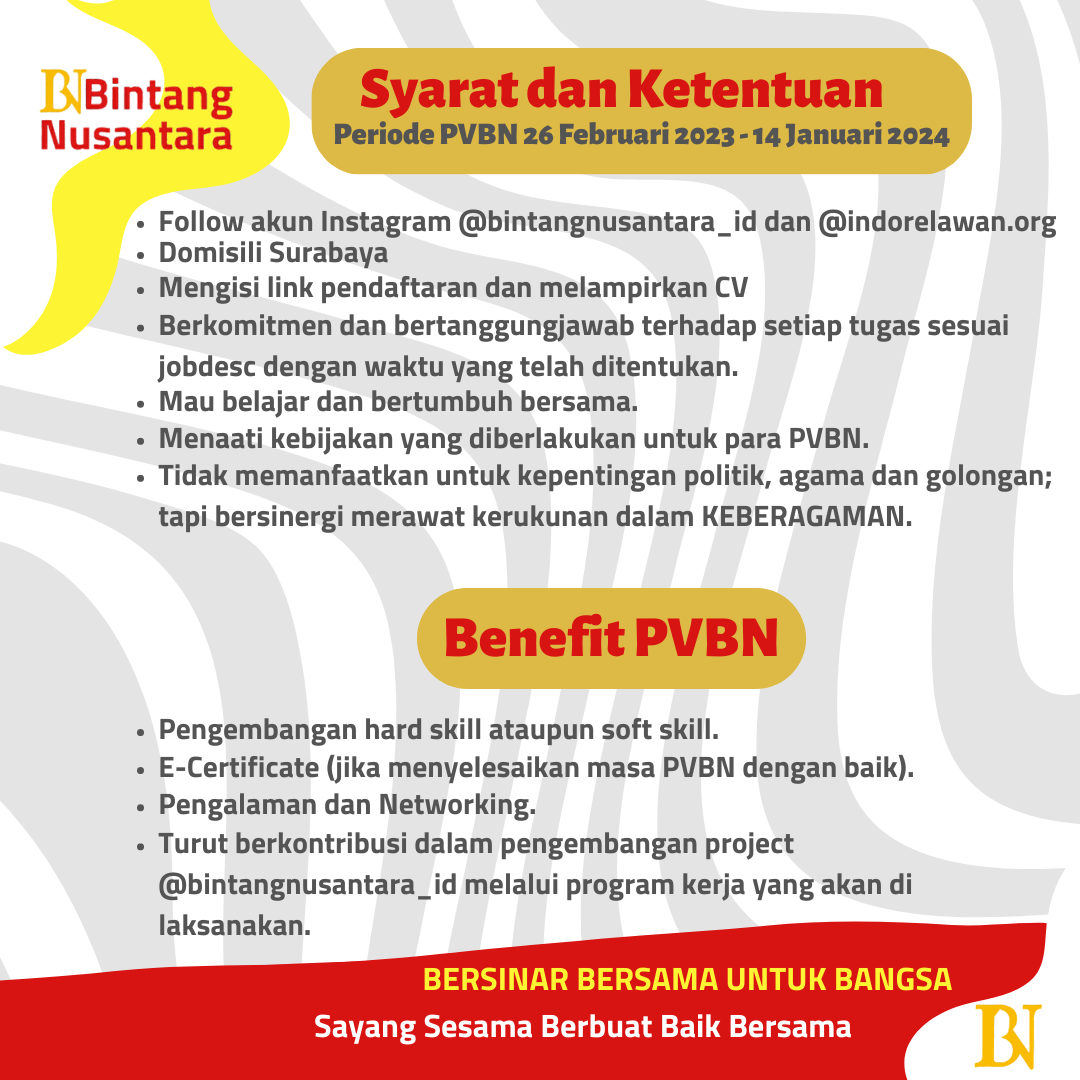 BN Bintang Nusantara

Syarat dan Ketentuan
Periode PVBN 26 Februari 2023 - 14 Januari 2024

- Follow akun Instagram @bintangnusantara_id dan @indorelawan.org
- Domisili Surabaya
- Mengisi link pendaftaran dan melampirkan CV
- Berkomitmen dan bertanggungjawab terhadap setiap tugas sesuai jobdesc dengan waktu yang telah ditentukan.
- Mau belajar dan bertumbuh bersama.
- Menaati kebijakan yang diberlakukan untuk para PVBN.
- Tidak memanfaatkan untuk kepentingan politik, agama dan golongan; tapi bersinergi merawat kerukunan dalam KEBERAGAMAN.

Benefit PVBN

- Pengembangan hard skill ataupun soft skill.
- E-Certificate (jika menyelesaikan masa PVBN dengan baik).
- Pengalaman dan Networking.
- Turut berkontribusi dalam pengembangan project @bintangnusantara_id melalui program kerja yang akan di laksanakan.

BERSINAR BERSAMA UNTUK BANGSA
Sayang Sesama Berbuat Baik Bersama

BN